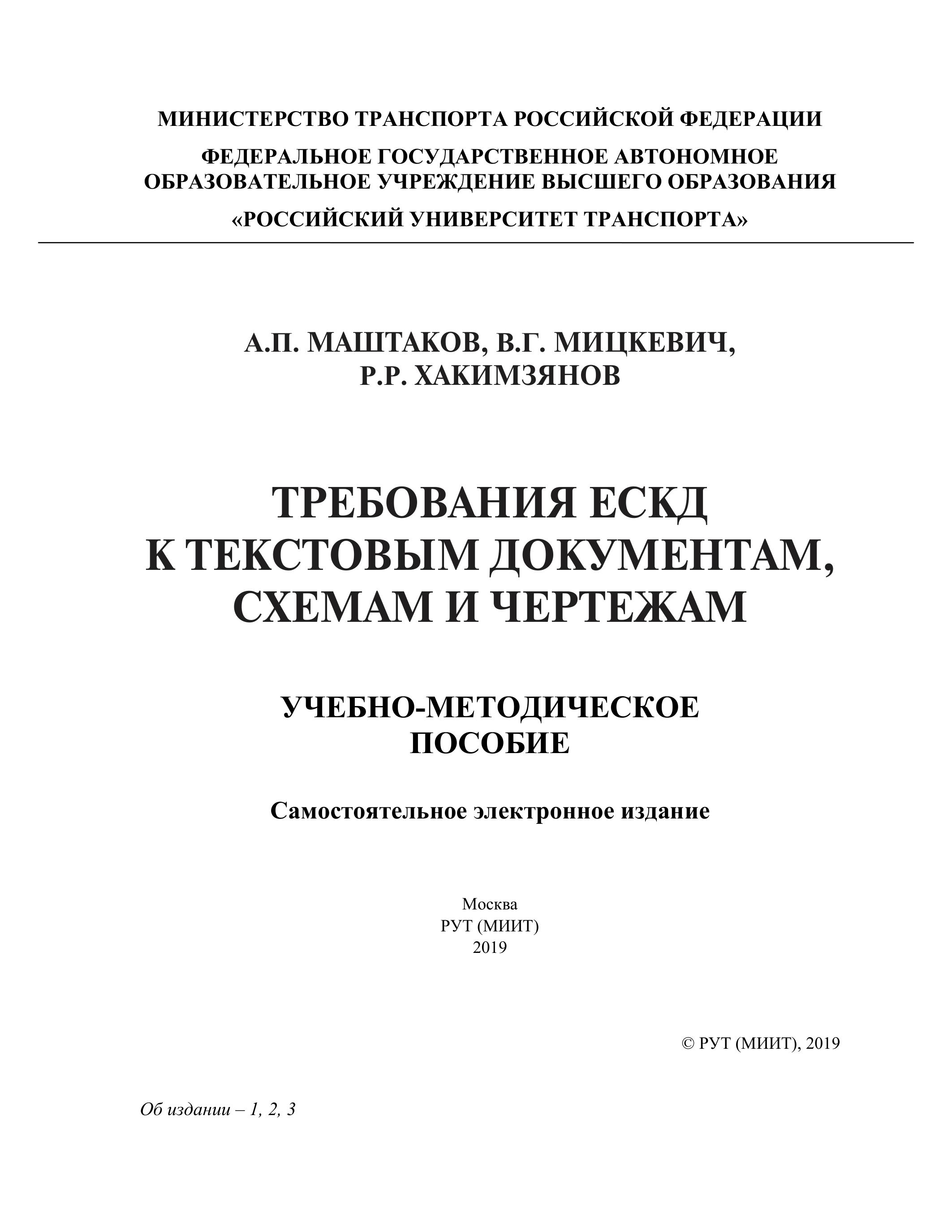 МИНИСТЕРСТВО ТРАНСПОРТА РОССИЙСКОЙ ФЕДЕРАЦИИ

ФЕДЕРАЛЬНОЕ ГОСУДАРСТВЕННОЕ АВТОНОМНОЕ ОБРАЗОВАТЕЛЬНОЕ УЧРЕЖДЕНИЕ ВЫСШЕГО ОБРАЗОВАНИЯ

«РОССИЙСКИЙ УНИВЕРСИТЕТ ТРАНСПОРТА»

А.П. МАШТАКОВ, В.Г. МИЦКЕВИЧ, Р.Р. ХАКИМЗЯНОВ

ТРЕБОВАНИЯ ЕСКД К ТЕКСТОВЫМ ДОКУМЕНТАМ, СХЕМАМ И ЧЕРТЕЖАМ

УЧЕБНО-МЕТОДИЧЕСКОЕ ПОСОБИЕ

Самостоятельное электронное издание

Москва
РУТ (МИИТ)
2019

© РУТ (МИИТ), 2019

Об издании – 1, 2, 3